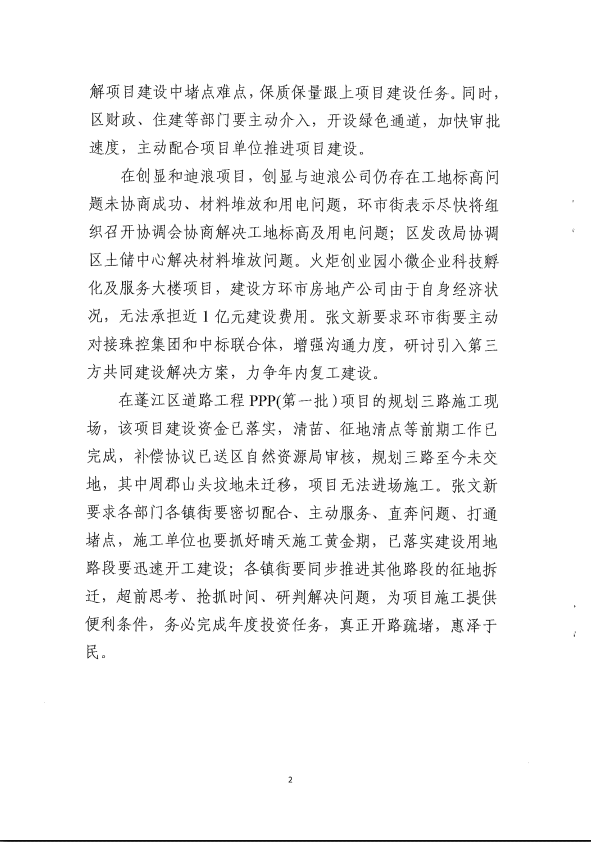 解项目建设中堵点难点，保质保量跟上项目建设任务。同时，区财政、住建等部门要主动介入，开设绿色通道，加快审批速度，主动配合项目单位推进项目建设。

在创显和迪浪项目，创显与迪浪公司仍存在工地标高问题未协商成功、材料堆放和用电问题，环市街表示尽快将组织召开协调会协商解决工地标高及用电问题；区发改局协调区土储中心解决材料堆放问题。火炬创业园小微企业科技孵化及服务大楼项目，建设方环市房地产公司由于自身经济状况，无法承担近1亿元建设费用。张文新要求环市街要主动对接珠控集团和中标联合体，增强沟通力度，研讨引入第三方共同建设解决方案，力争年内复工建设。

在蓬江区道路工程PPP(第一批)项目的规划三路施工现场，该项目建设资金已落实，清苗、征地清点等前期工作已完成，补偿协议已送区自然资源局审核，规划三路至今未交地，其中周郡山头坟地未迁移，项目无法进场施工。张文新要求各部门各镇街要密切配合、主动服务、直奔问题、打通堵点，施工单位也要抓好晴天施工黄金期，已落实建设用地路段要迅速开工建设；各镇街要同步推进其他路段的征地拆迁，超前思考、抢抓时间、研判解决问题，为项目施工提供便利条件，务必完成年度投资任务，真正开路疏堵，惠泽于民。

2